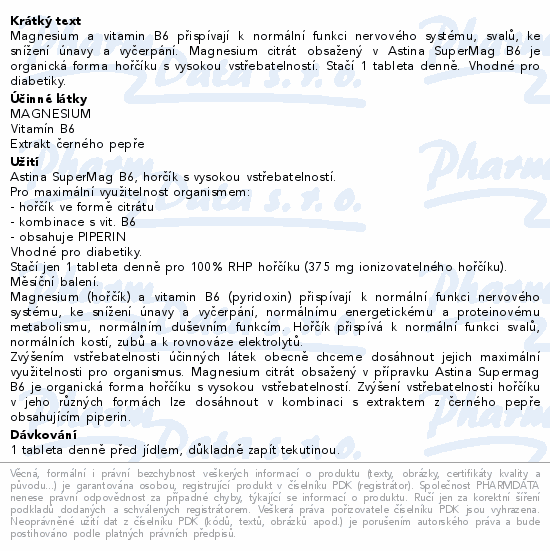 **Krátký text**
Magnesium a vitamin B6 přispívají k normální funkci nervového systému, svalů, ke snížení únavy a vyčerpání. Magnesium citrát obsažený v Astina SuperMag B6 je organická forma hořčíku s vysokou vstřebatelností. Stačí 1 tableta denně. Vhodné pro diabetiky.

**Účinné látky**
MAGNESIUM
Vitamín B6
Extrakt černého pepře

**Užití**
Astina SuperMag B6, hořčík s vysokou vstřebatelností.
Pro maximální využitelnost organismem:
- hořčík ve formě citrátu
- kombinace s vit. B6
- obsahuje PIPERIN
Vhodné pro diabetiky.
Stačí jen 1 tableta denně pro 100% RHP hořčíku (375 mg ionizovatelného hořčíku).
Měsíční balení.
Magnesium (hořčík) a vitamin B6 (pyridoxin) přispívají k normální funkci nervového systému, ke snížení únavy a vyčerpání, normálnímu energetickému a proteinovému metabolismu, normálním duševním funkcím. Hořčík přispívá k normální funkci svalů, normálních kostí, zubů a k rovnováze elektrolytů.
Zvýšením vstřebatelnosti účinných látek obecně chceme dosáhnout jejich maximální využitelnosti pro organismus. Magnesium citrát obsažený v přípravku Astina Supermag B6 je organická forma hořčíku s vysokou vstřebatelností. Zvýšení vstřebatelnosti hořčíku v jeho různých formách lze dosáhnout v kombinaci s extraktem z černého pepře obsahujícím piperin.

**Dávkování**
1 tableta denně před jídlem, důkladně zapít tekutinou.

Věcná, formální i právní bezchybnost veškerých informací o produktu (texty, obrázky, certifikáty kvality a původu...) je garantována osobou, registrující produkt v číselníku PDK (registrátor). Společnost PHARMDATA nenese právní odpovědnost za případné chyby, týkající se informací o produktu. Ručí jen za korektní šíření podkladů dodaných a schválených registrátorem. Veškerá práva pořizovatele číselníku PDK jsou vyhrazena. Neoprávněné užití dat z číselníku PDK (kódů, textů, obrázků apod.) je porušením autorského práva a bude postihováno podle platných právních předpisů.

Pharm Data s. r. o.